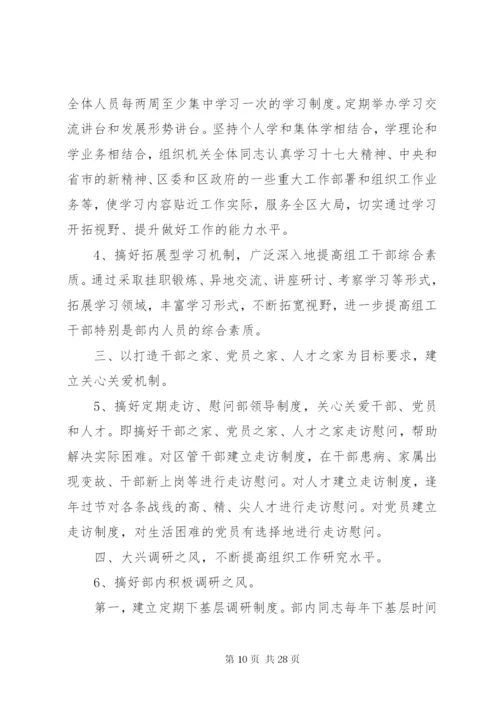 全体人员每两周至少集中学习一次的学习制度。定期举办学习交流讲台和发展形势讲台。坚持个人学和集体学相结合，学理论和学业务相结合，组织机关全体同志认真学习十七大精神、中央和省市的新精神、区委和区政府的一些重大工作部署和组织工作业务等，使学习内容贴近工作实际，服务全区大局，切实通过学习开拓视野、提升做好工作的能力水平。

4、搞好拓展型学习机制，广泛深入地提高组工干部综合素质。通过采取挂职锻炼、异地交流、讲座研讨、考察学习等形式，拓展学习领域，丰富学习形式，不断拓宽视野，进一步提高组工干部特别是部内人员的综合素质。

三、以打造干部之家、党员之家、人才之家为目标要求，建立关心关爱机制。

5、搞好定期走访、慰问部领导制度，关心关爱干部、党员和人才。即搞好干部之家、党员之家、人才之家走访慰问，帮助解决实际困难。对区管干部建立走访制度，在干部患病、家属出现变故、干部新上岗等进行走访慰问。对人才建立走访制度，逢年过节对各条战线的高、精、尖人才进行走访慰问。对党员建立走访制度，对生活困难的党员有选择地进行走访慰问。

四、大兴调研之风，不断提高组织工作研究水平。

6、搞好部内积极调研之风。

第一，建立定期下基层调研制度。部内同志每年下基层时间

第 10 页 共 28 页